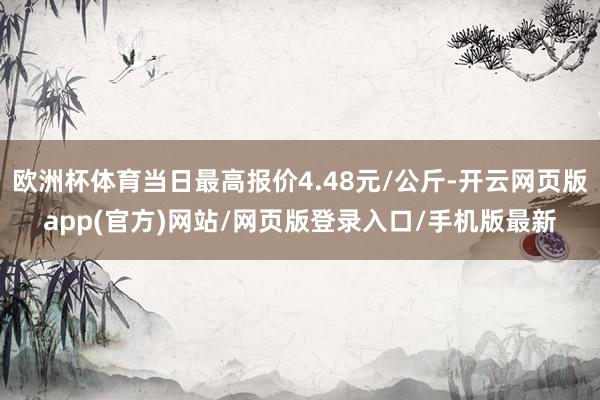 欧洲杯体育当日最高报价4.48元/公斤-开云网页版app(官方)网站/网页版登录入口/手机版最新